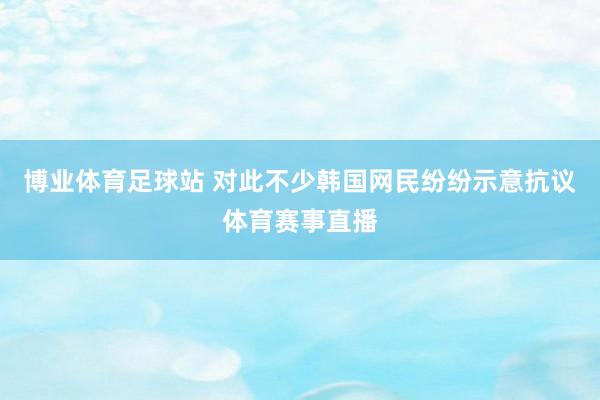 博业体育足球站 对此不少韩国网民纷纷示意抗议体育赛事直播